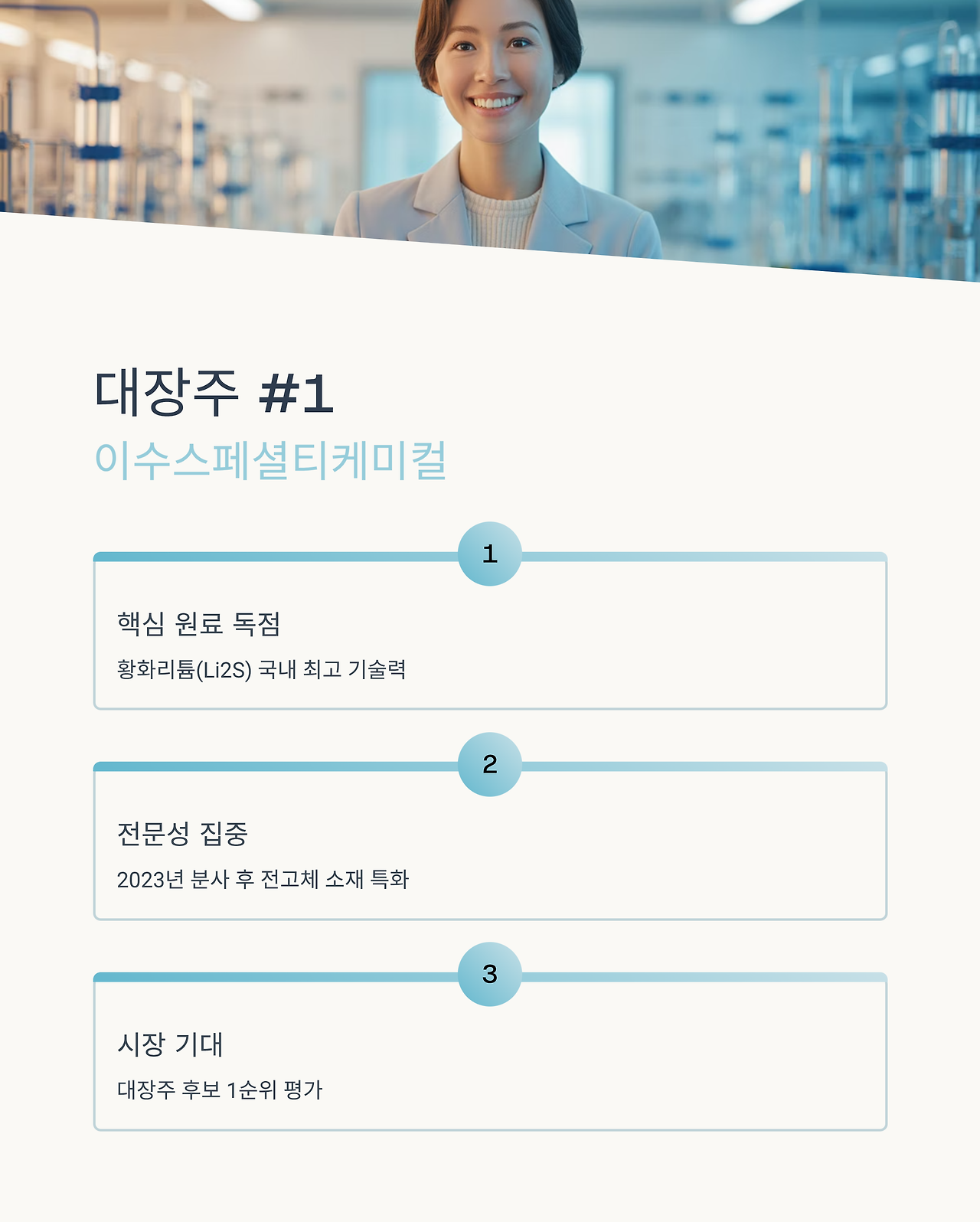 대장주 #1

이수스페셜티케미컬

1

핵심 원료 독점

황화리튬(Li2S) 국내 최고 기술력

2

전문성 집중

2023년 분사 후 전고체 소재 특화

3

시장 기대

대장주 후보 1순위 평가